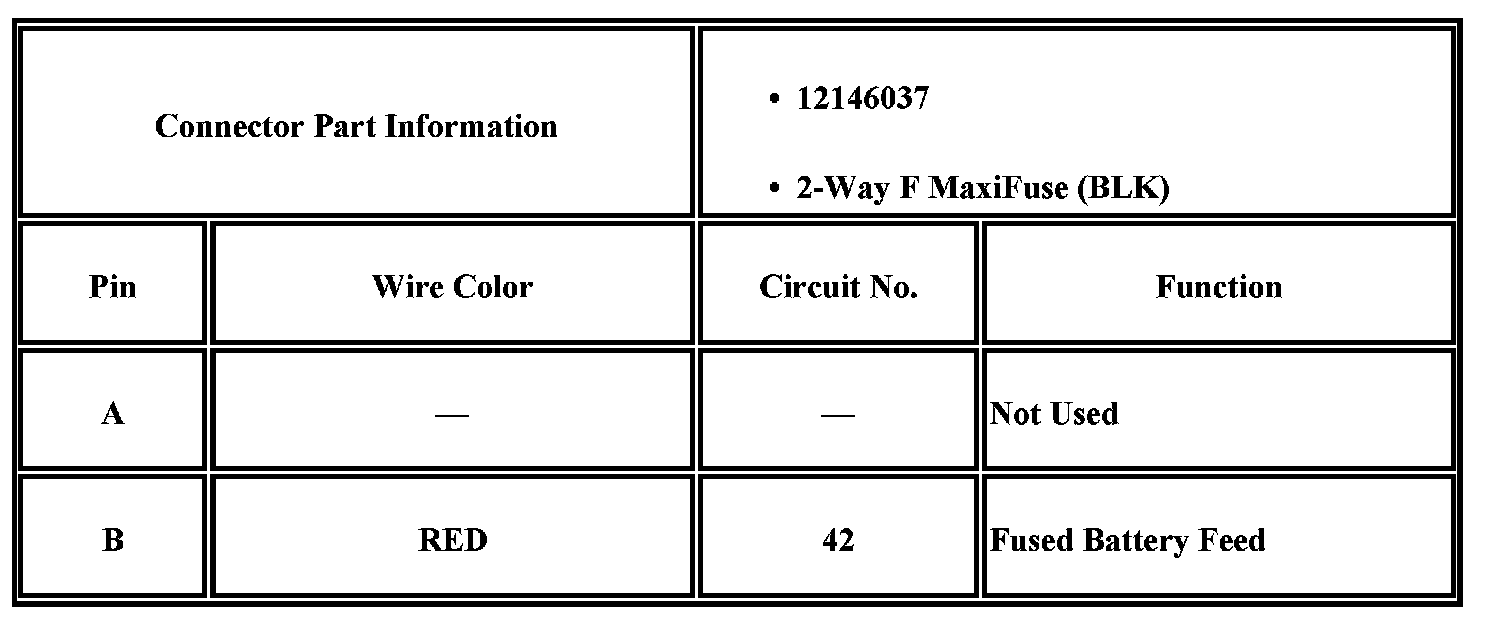 | Connector Part Information | | • 12146037 • 2-Way F MaxiFuse (BLK) | |
|---|---|---|---|
| Pin | Wire Color | Circuit No. | Function |
| A | — | — | Not Used |
| B | RED | 42 | Fused Battery Feed |